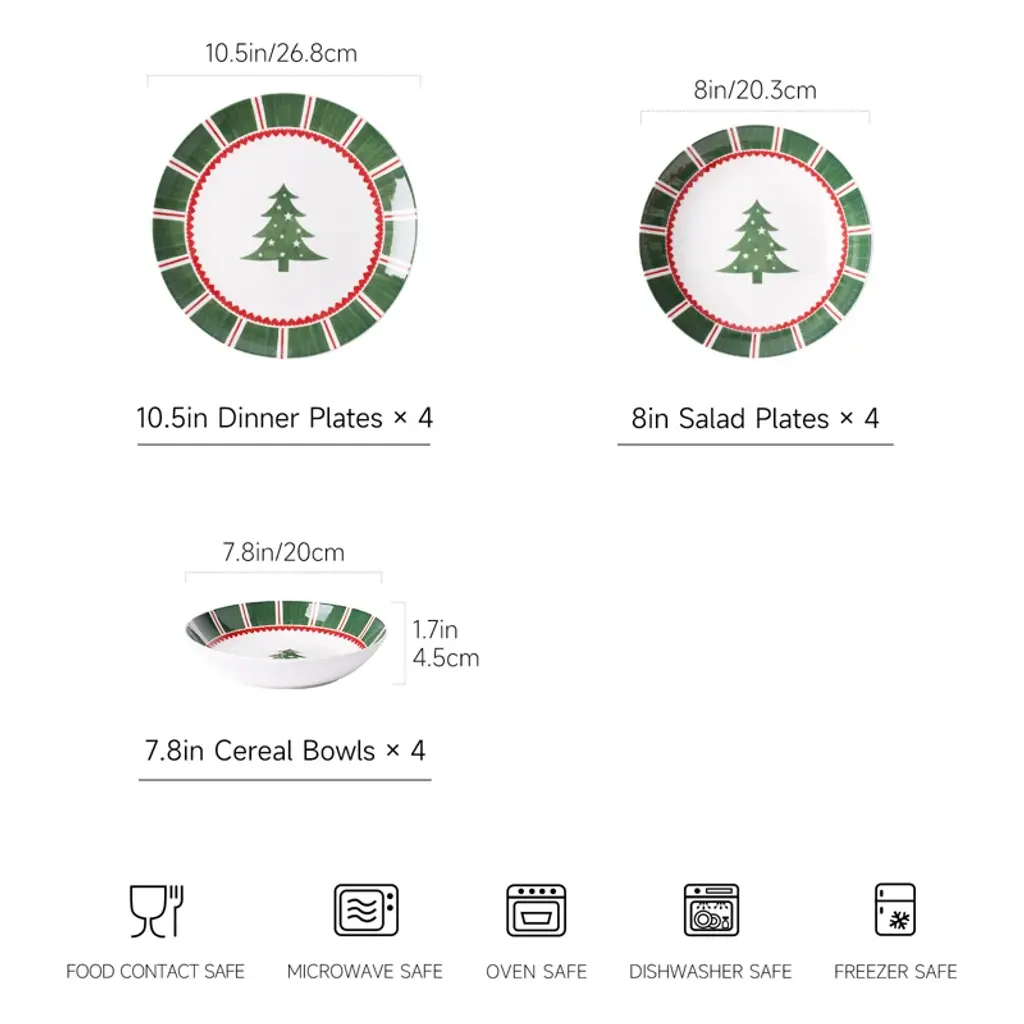 10.5in/26.8cm

10.5in Dinner Plates × 4

8in/20.3cm

8in Salad Plates × 4

7.8in/20cm

1.7in
4.5cm

7.8in Cereal Bowls × 4

FOOD CONTACT SAFE

MICROWAVE SAFE

OVEN SAFE

DISHWASHER SAFE

FREEZER SAFE